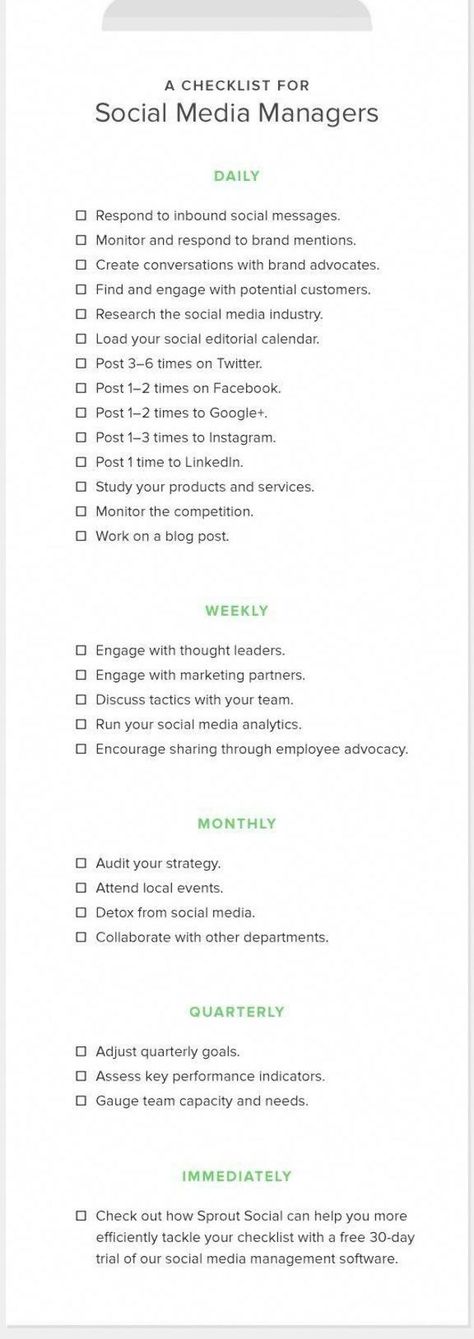 A CHECKLIST FOR
Social Media Managers

DAILY

☐ Respond to inbound social messages.
☐ Monitor and respond to brand mentions.
☐ Create conversations with brand advocates.
☐ Find and engage with potential customers.
☐ Research the social media industry.
☐ Load your social editorial calendar.
☐ Post 3–6 times on Twitter.
☐ Post 1–2 times on Facebook.
☐ Post 1–2 times to Google+.
☐ Post 1–3 times to Instagram.
☐ Post 1 time to LinkedIn.
☐ Study your products and services.
☐ Monitor the competition.
☐ Work on a blog post.

WEEKLY

☐ Engage with thought leaders.
☐ Engage with marketing partners.
☐ Discuss tactics with your team.
☐ Run your social media analytics.
☐ Encourage sharing through employee advocacy.

MONTHLY

☐ Audit your strategy.
☐ Attend local events.
☐ Detox from social media.
☐ Collaborate with other departments.

QUARTERLY

☐ Adjust quarterly goals.
☐ Assess key performance indicators.
☐ Gauge team capacity and needs.

IMMEDIATELY

☐ Check out how Sprout Social can help you more efficiently tackle your checklist with a free 30-day trial of our social media management software.